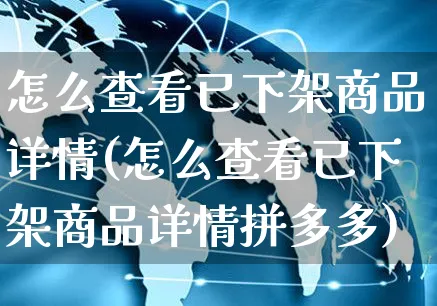 怎么查看已下架商品详情(怎么查看已下架商品详情拼多多)